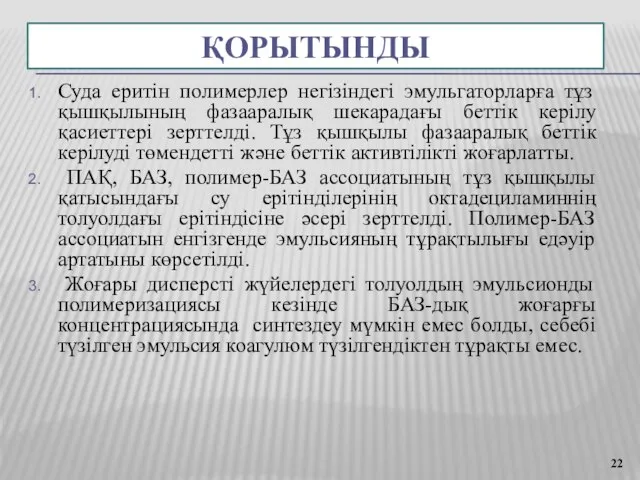 ҚОРЫТЫНДЫ

1. Суда еритін полимерлер негізіндегі эмульгаторларға тұз қышқылының фазааралық шекарадағы беттік керілу қасиеттері зерттелді. Тұз қышқылы фазааралық беттік керілуді төмендетті және беттік активтілікті жоғарлатты.

2. ПАҚ, БАЗ, полимер-БАЗ ассоциатының тұз қышқылы қатысындағы су ерітінділерінің октадециламиннің толуолдағы ерітіндісіне әсері зерттелді. Полимер-БАЗ ассоциатын енгізгенде эмульсияның тұрақтылығы едәуір артатыны көрсетілді.

3. Жоғары дисперсті жүйелердегі толуолдың эмульсионды полимеризациясы кезінде БАЗ-дық жоғарғы концентрациясында синтездеу мүмкін емес болды, себебі түзілген эмульсия коагулюм түзілгендіктен тұрақты емес.

22